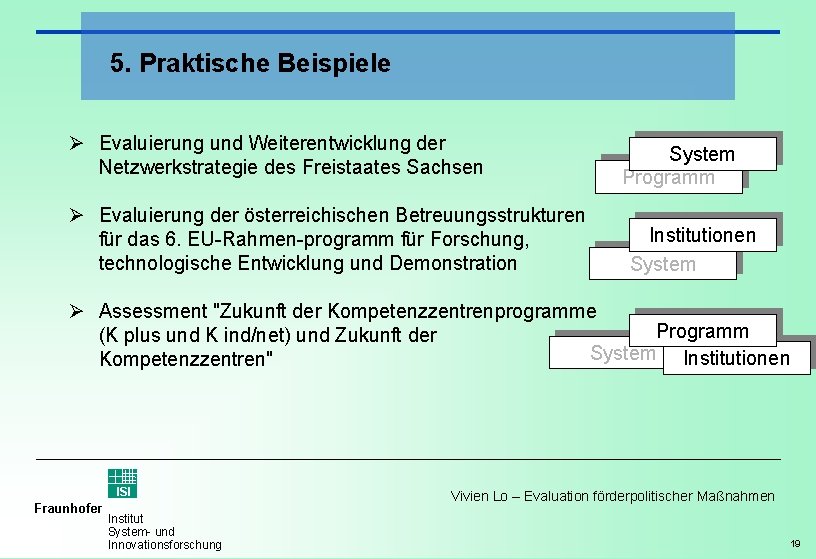 5. Praktische Beispiele

➢ Evaluierung und Weiterentwicklung der Netzwerkstrategie des Freistaates Sachsen

System
Programm

➢ Evaluierung der österreichischen Betreuungsstrukturen für das 6. EU-Rahmen-programm für Forschung, technologische Entwicklung und Demonstration

Institutionen
System

➢ Assessment "Zukunft der Kompetenzzentrenprogramme (K plus und K ind/net) und Zukunft der Kompetenzzentren"

Programm
System
Institutionen

ISI
Fraunhofer
Institut
System- und
Innovationsforschung

Vivien Lo – Evaluation förderpolitischer Maßnahmen

19